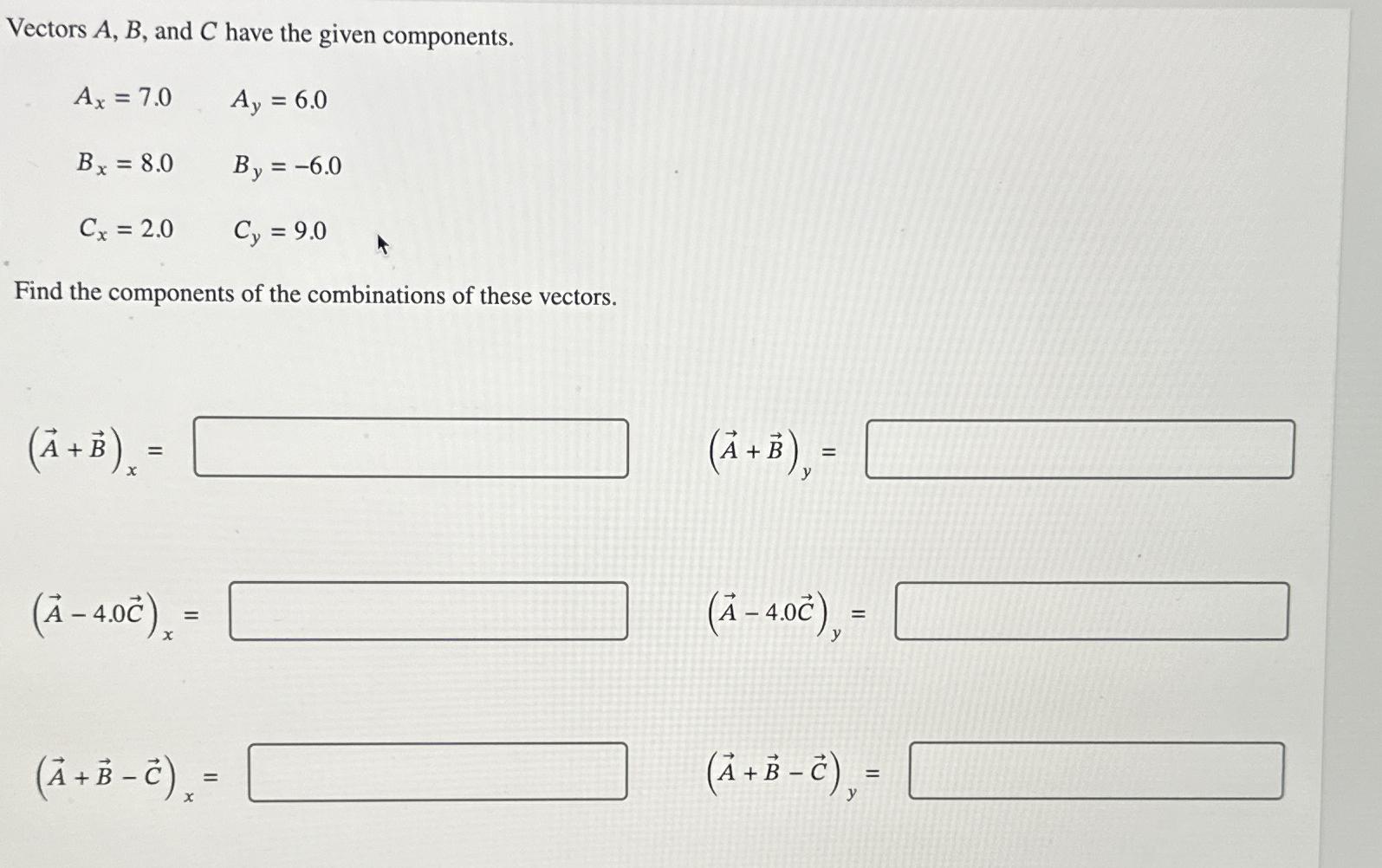 Vectors $A$, $B$, and $C$ have the given components.

$A_x = 7.0$ $A_y = 6.0$

$B_x = 8.0$ $B_y = -6.0$

$C_x = 2.0$ $C_y = 9.0$

Find the components of the combinations of these vectors.

$(\vec{A} + \vec{B})_x =$

$(\vec{A} + \vec{B})_y =$

$(\vec{A} - 4.0\vec{C})_x =$

$(\vec{A} - 4.0\vec{C})_y =$

$(\vec{A} + \vec{B} - \vec{C})_x =$

$(\vec{A} + \vec{B} - \vec{C})_y =$